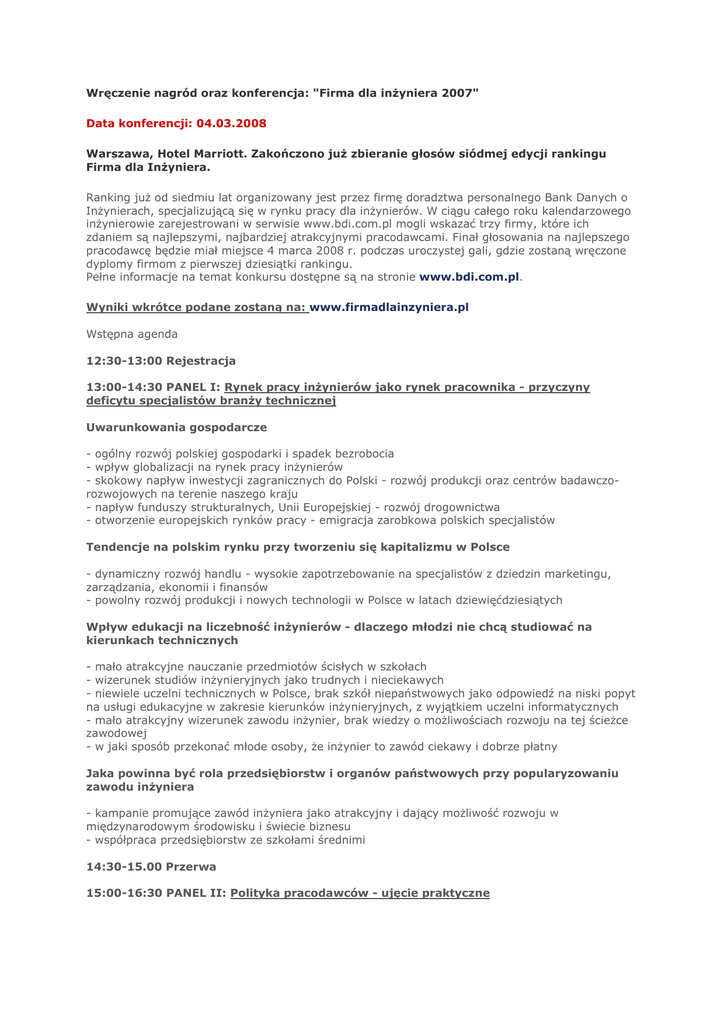 Wręczenie nagród oraz konferencja: "Firma dla inżyniera 2007"

Data konferencji: 04.03.2008

Warszawa, Hotel Marriott. Zakończono już zbieranie głosów siódmej edycji rankingu Firma dla Inżyniera.

Ranking już od siedmiu lat organizowany jest przez firmę doradztwa personalnego Bank Danych o Inżynierach, specjalizującą się w rynku pracy dla inżynierów. W ciągu całego roku kalendarzowego inżynierowie zarejestrowani w serwisie www.bdi.com.pl mogli wskazać trzy firmy, które ich zdaniem są najlepszymi, najbardziej atrakcyjnymi pracodawcami. Finał głosowania na najlepszego pracodawcę będzie miał miejsce 4 marca 2008 r. podczas uroczystej gali, gdzie zostaną wręczone dyplomy firmom z pierwszej dziesiątki rankingu.
Pełne informacje na temat konkursu dostępne są na stronie www.bdi.com.pl.

Wyniki wkrótce podane zostaną na: www.firmadlainzyniera.pl

Wstępna agenda

12:30-13:00 Rejestracja

13:00-14:30 PANEL I: Rynek pracy inżynierów jako rynek pracownika - przyczyny deficytu specjalistów branży technicznej

Uwarunkowania gospodarcze

- ogólny rozwój polskiej gospodarki i spadek bezrobocia
- wpływ globalizacji na rynek pracy inżynierów
- skokowy napływ inwestycji zagranicznych do Polski - rozwój produkcji oraz centrów badawczo-rozwojowych na terenie naszego kraju
- napływ funduszy strukturalnych, Unii Europejskiej - rozwój drogownictwa
- otworzenie europejskich rynków pracy - emigracja zarobkowa polskich specjalistów

Tendencje na polskim rynku przy tworzeniu się kapitalizmu w Polsce

- dynamiczny rozwój handlu - wysokie zapotrzebowanie na specjalistów z dziedzin marketingu, zarządzania, ekonomii i finansów
- powolny rozwój produkcji i nowych technologii w Polsce w latach dziewięćdziesiątych

Wpływ edukacji na liczebność inżynierów - dlaczego młodzi nie chcą studiować na kierunkach technicznych

- mało atrakcyjne nauczanie przedmiotów ścisłych w szkołach
- wizerunek studiów inżynieryjnych jako trudnych i nieciekawych
- niewiele uczelni technicznych w Polsce, brak szkół niepaństwowych jako odpowiedź na niski popyt na usługi edukacyjne w zakresie kierunków inżynieryjnych, z wyjątkiem uczelni informatycznych
- mało atrakcyjny wizerunek zawodu inżynier, brak wiedzy o możliwościach rozwoju na tej ścieżce zawodowej
- w jaki sposób przekonać młode osoby, że inżynier to zawód ciekawy i dobrze płatny

Jaka powinna być rola przedsiębiorstw i organów państwowych przy popularyzowaniu zawodu inżyniera

- kampanie promujące zawód inżyniera jako atrakcyjny i dający możliwość rozwoju w międzynarodowym środowisku i świecie biznesu
- współpraca przedsiębiorstw ze szkołami średnimi

14:30-15.00 Przerwa

15:00-16:30 PANEL II: Polityka pracodawców - ujęcie praktyczne